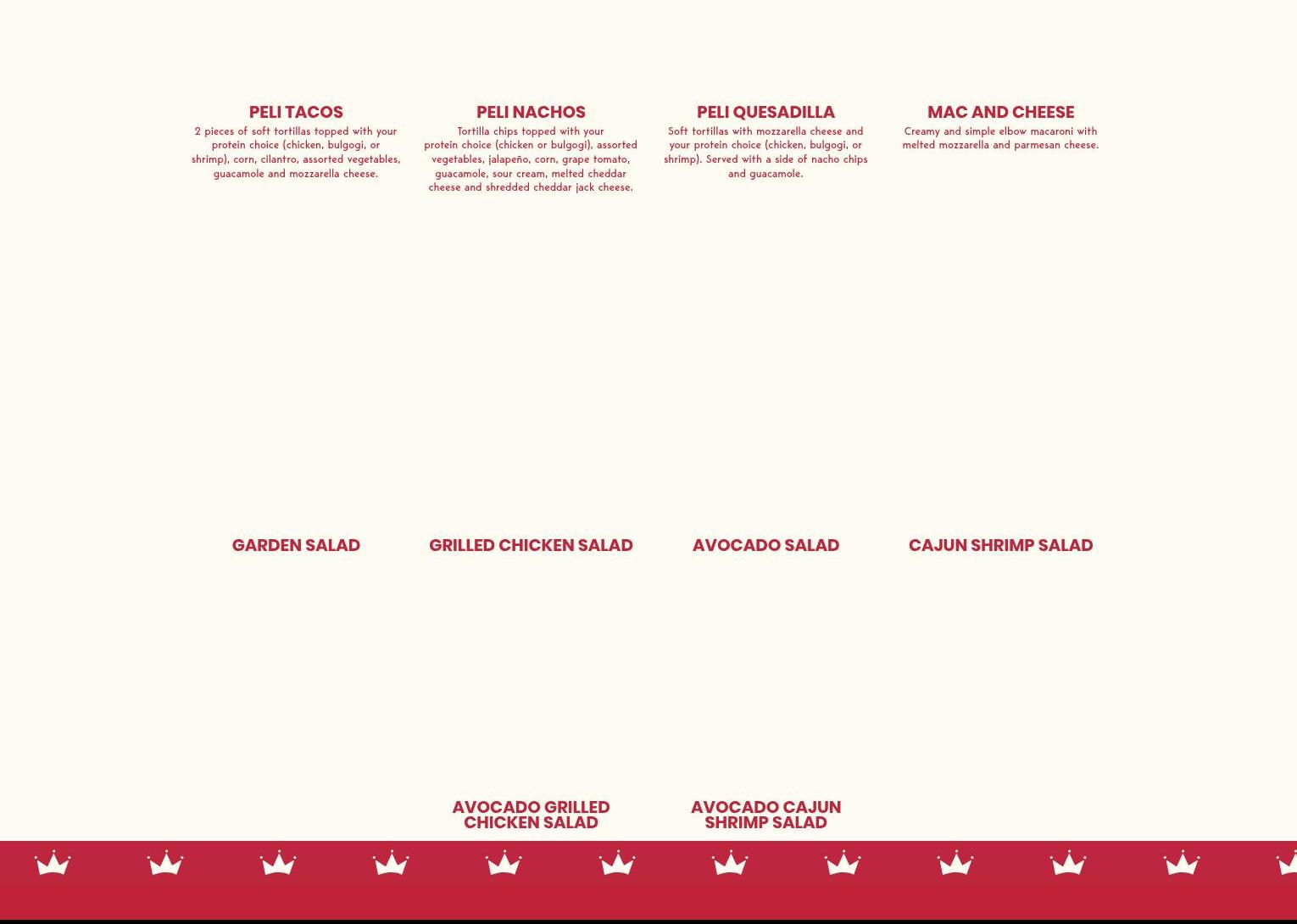 PELI TACOS

2 pieces of soft tortillas topped with your protein choice (chicken, bulgogi, or shrimp), corn, cilantro, assorted vegetables, guacamole and mozzarella cheese.

PELI NACHOS

Tortilla chips topped with your protein choice (chicken or bulgogi), assorted vegetables, jalapeño, corn, grape tomato, guacamole, sour cream, melted cheddar cheese and shredded cheddar jack cheese.

PELI QUESADILLA

Soft tortillas with mozzarella cheese and your protein choice (chicken, bulgogi, or shrimp). Served with a side of nacho chips and guacamole.

MAC AND CHEESE

Creamy and simple elbow macaroni with melted mozzarella and parmesan cheese.

GARDEN SALAD

GRILLED CHICKEN SALAD

AVOCADO SALAD

CAJUN SHRIMP SALAD

AVOCADO GRILLED CHICKEN SALAD

AVOCADO CAJUN SHRIMP SALAD